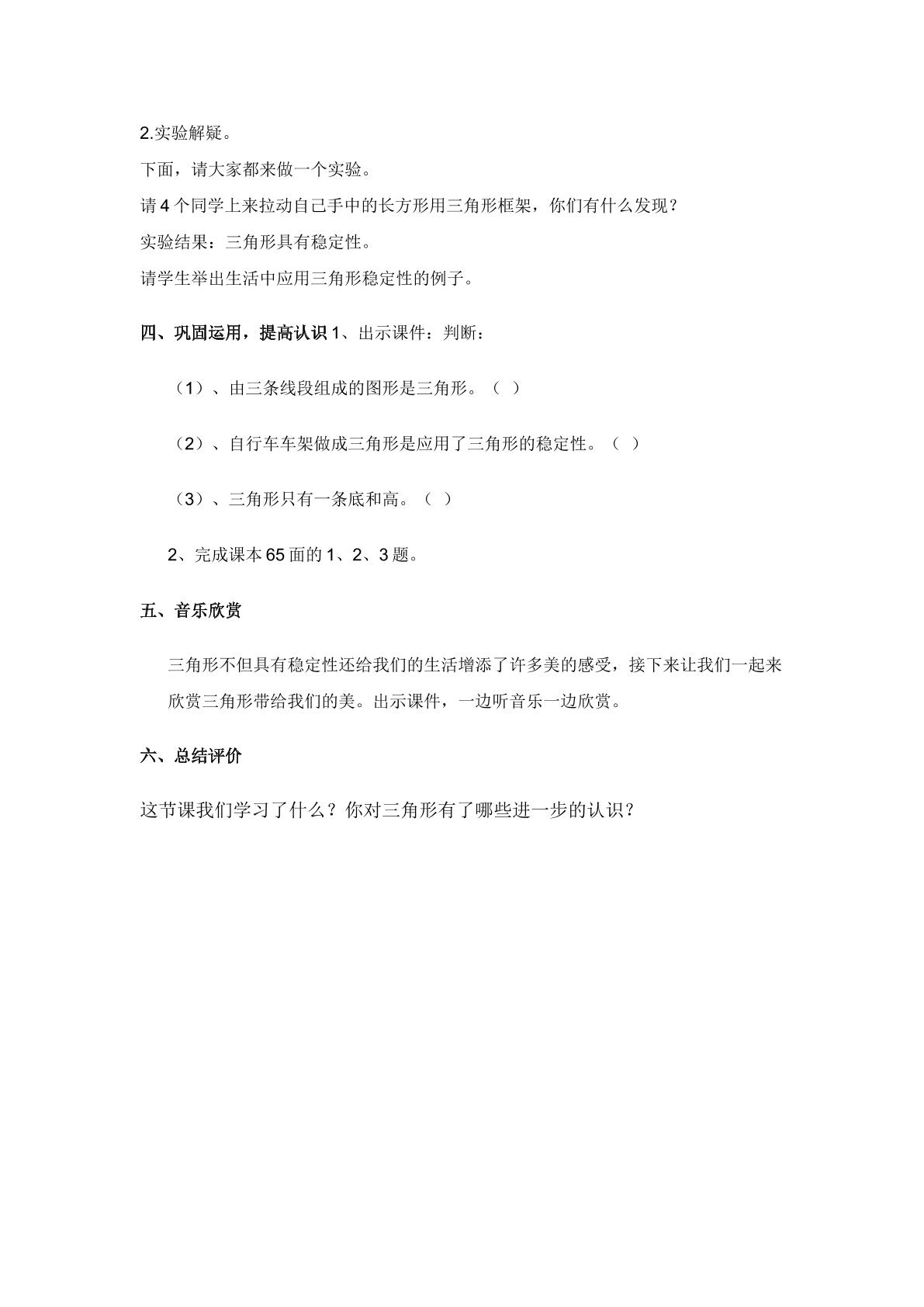 2.实验解疑。

下面，请大家都来做一个实验。

请4个同学上来拉动自己手中的长方形用三角形框架，你们有什么发现？

实验结果：三角形具有稳定性。

请学生举出生活中应用三角形稳定性的例子。

四、巩固运用，提高认识1、出示课件：判断：

（1）、由三条线段组成的图形是三角形。（ ）

（2）、自行车车架做成三角形是应用了三角形的稳定性。（ ）

（3）、三角形只有一条底和高。（ ）

2、完成课本65面的1、2、3题。

五、音乐欣赏

三角形不但具有稳定性还给我们的生活增添了许多美的感受，接下来让我们一起来欣赏三角形带给我们的美。出示课件，一边听音乐一边欣赏。

六、总结评价

这节课我们学习了什么？你对三角形有了哪些进一步的认识？